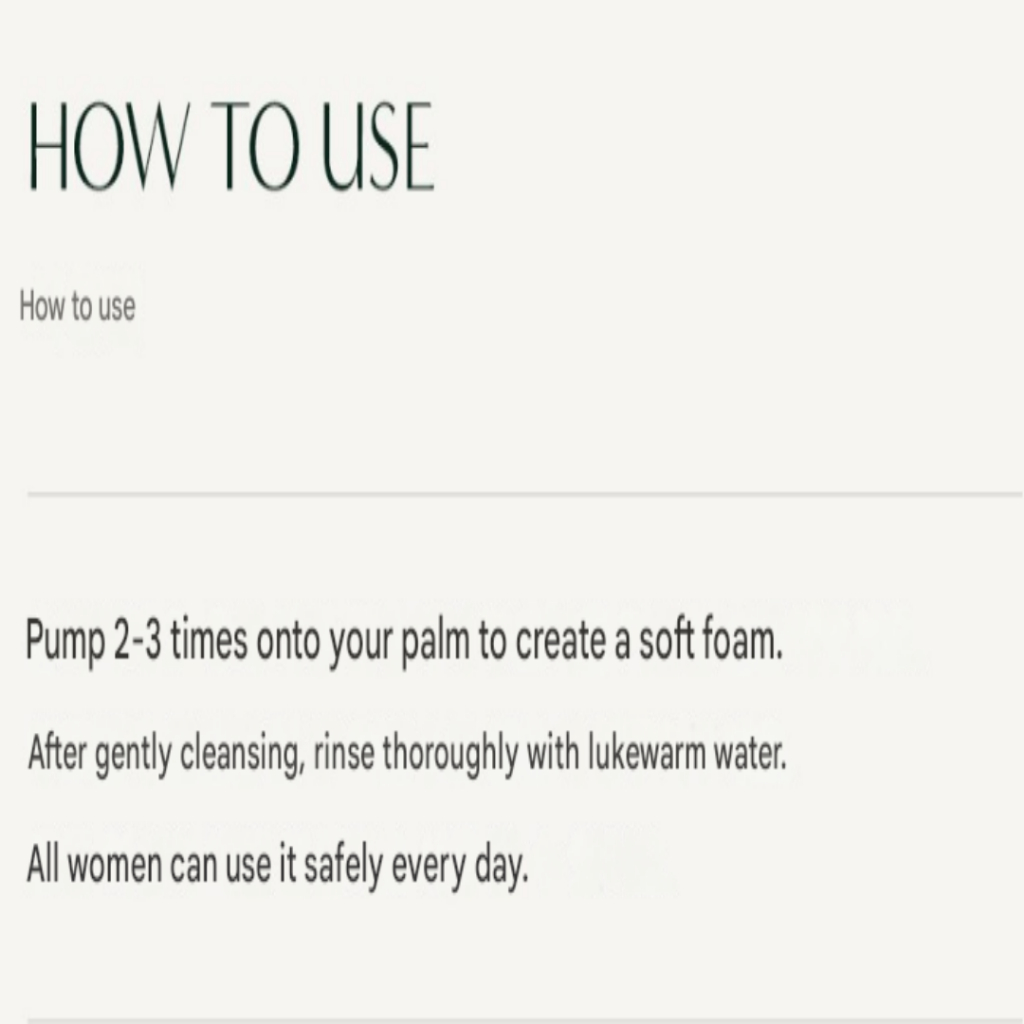 HOW TO USE

How to use

Pump 2-3 times onto your palm to create a soft foam.

After gently cleansing, rinse thoroughly with lukewarm water.

All women can use it safely every day.